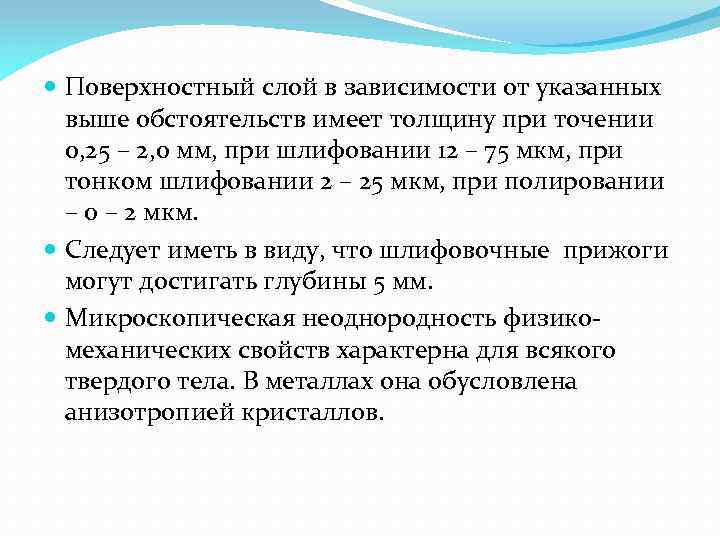 Поверхностный слой в зависимости от указанных выше обстоятельств имеет толщину при точении 0,25 – 2,0 мм, при шлифовании 12 – 75 мкм, при тонком шлифовании 2 – 25 мкм, при полировании – 0 – 2 мкм.

Следует иметь в виду, что шлифовочные прижоги могут достигать глубины 5 мм.

Микроскопическая неоднородность физико-механических свойств характерна для всякого твердого тела. В металлах она обусловлена анизотропией кристаллов.